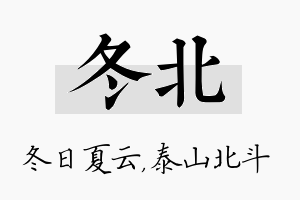 冬北

冬日夏云,泰山北斗